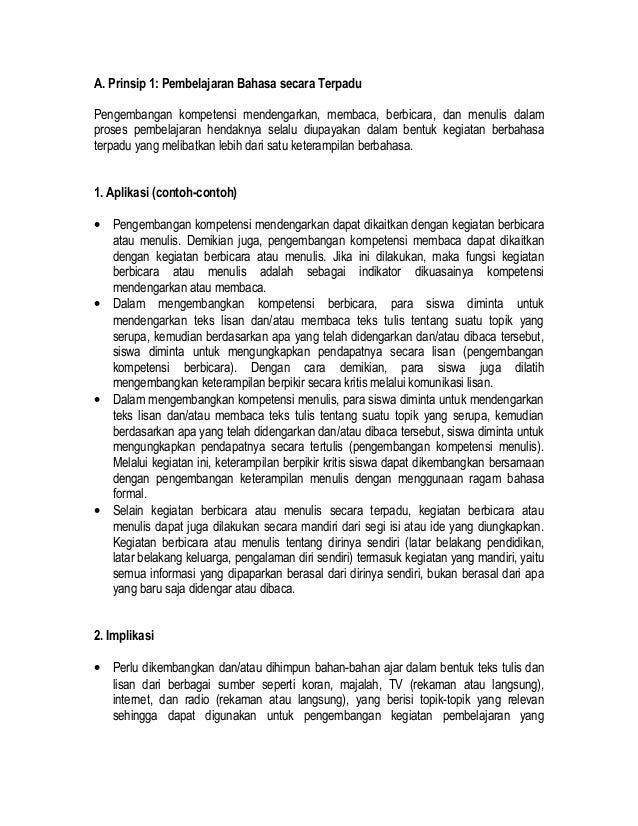 A. Prinsip 1: Pembelajaran Bahasa secara Terpadu

Pengembangan kompetensi mendengarkan, membaca, berbicara, dan menulis dalam proses pembelajaran hendaknya selalu diupayakan dalam bentuk kegiatan berbahasa terpadu yang melibatkan lebih dari satu keterampilan berbahasa.

1. Aplikasi (contoh-contoh)

• Pengembangan kompetensi mendengarkan dapat dikaitkan dengan kegiatan berbicara atau menulis. Demikian juga, pengembangan kompetensi membaca dapat dikaitkan dengan kegiatan berbicara atau menulis. Jika ini dilakukan, maka fungsi kegiatan berbicara atau menulis adalah sebagai indikator dikuasainya kompetensi mendengarkan atau membaca.
• Dalam mengembangkan kompetensi berbicara, para siswa diminta untuk mendengarkan teks lisan dan/atau membaca teks tulis tentang suatu topik yang serupa, kemudian berdasarkan apa yang telah didengarkan dan/atau dibaca tersebut, siswa diminta untuk mengungkapkan pendapatnya secara lisan (pengembangan kompetensi berbicara). Dengan cara demikian, para siswa juga dilatih mengembangkan keterampilan berpikir secara kritis melalui komunikasi lisan.
• Dalam mengembangkan kompetensi menulis, para siswa diminta untuk mendengarkan teks lisan dan/atau membaca teks tulis tentang suatu topik yang serupa, kemudian berdasarkan apa yang telah didengarkan dan/atau dibaca tersebut, siswa diminta untuk mengungkapkan pendapatnya secara tertulis (pengembangan kompetensi menulis). Melalui kegiatan ini, keterampilan berpikir kritis siswa dapat dikembangkan bersamaan dengan pengembangan keterampilan menulis dengan menggunaan ragam bahasa formal.
• Selain kegiatan berbicara atau menulis secara terpadu, kegiatan berbicara atau menulis dapat juga dilakukan secara mandiri dari segi isi atau ide yang diungkapkan. Kegiatan berbicara atau menulis tentang dirinya sendiri (latar belakang pendidikan, latar belakang keluarga, pengalaman diri sendiri) termasuk kegiatan yang mandiri, yaitu semua informasi yang dipaparkan berasal dari dirinya sendiri, bukan berasal dari apa yang baru saja didengar atau dibaca.

2. Implikasi

• Perlu dikembangkan dan/atau dihimpun bahan-bahan ajar dalam bentuk teks tulis dan lisan dari berbagai sumber seperti koran, majalah, TV (rekaman atau langsung), internet, dan radio (rekaman atau langsung), yang berisi topik-topik yang relevan sehingga dapat digunakan untuk pengembangan kegiatan pembelajaran yang